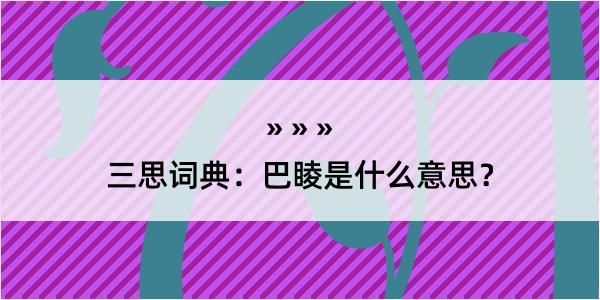 » » »

三思词典：巴睖是什么意思？